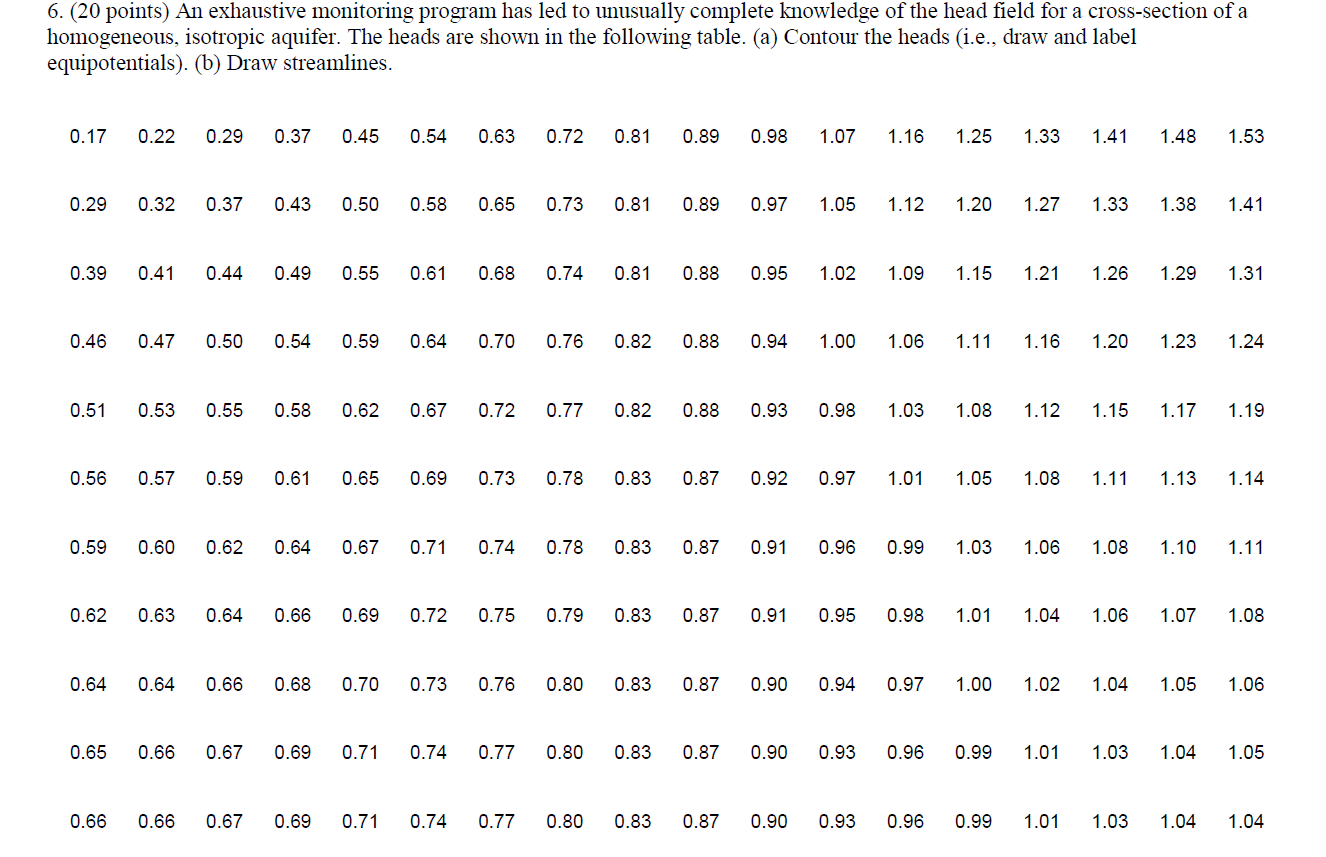 6. (20 points) An exhaustive monitoring program has led to unusually complete knowledge of the head field for a cross-section of a homogeneous, isotropic aquifer. The heads are shown in the following table. (a) Contour the heads (i.e., draw and label equipotentials). (b) Draw streamlines.

| 0.17 | 0.22 | 0.29 | 0.37 | 0.45 | 0.54 | 0.63 | 0.72 | 0.81 | 0.89 | 0.98 | 1.07 | 1.16 | 1.25 | 1.33 | 1.41 | 1.48 | 1.53 |
|---|---|---|---|---|---|---|---|---|---|---|---|---|---|---|---|---|---|
| 0.29 | 0.32 | 0.37 | 0.43 | 0.50 | 0.58 | 0.65 | 0.73 | 0.81 | 0.89 | 0.97 | 1.05 | 1.12 | 1.20 | 1.27 | 1.33 | 1.38 | 1.41 |
| 0.39 | 0.41 | 0.44 | 0.49 | 0.55 | 0.61 | 0.68 | 0.74 | 0.81 | 0.88 | 0.95 | 1.02 | 1.09 | 1.15 | 1.21 | 1.26 | 1.29 | 1.31 |
| 0.46 | 0.47 | 0.50 | 0.54 | 0.59 | 0.64 | 0.70 | 0.76 | 0.82 | 0.88 | 0.94 | 1.00 | 1.06 | 1.11 | 1.16 | 1.20 | 1.23 | 1.24 |
| 0.51 | 0.53 | 0.55 | 0.58 | 0.62 | 0.67 | 0.72 | 0.77 | 0.82 | 0.88 | 0.93 | 0.98 | 1.03 | 1.08 | 1.12 | 1.15 | 1.17 | 1.19 |
| 0.56 | 0.57 | 0.59 | 0.61 | 0.65 | 0.69 | 0.73 | 0.78 | 0.83 | 0.87 | 0.92 | 0.97 | 1.01 | 1.05 | 1.08 | 1.11 | 1.13 | 1.14 |
| 0.59 | 0.60 | 0.62 | 0.64 | 0.67 | 0.71 | 0.74 | 0.78 | 0.83 | 0.87 | 0.91 | 0.96 | 0.99 | 1.03 | 1.06 | 1.08 | 1.10 | 1.11 |
| 0.62 | 0.63 | 0.64 | 0.66 | 0.69 | 0.72 | 0.75 | 0.79 | 0.83 | 0.87 | 0.91 | 0.95 | 0.98 | 1.01 | 1.04 | 1.06 | 1.07 | 1.08 |
| 0.64 | 0.64 | 0.66 | 0.68 | 0.70 | 0.73 | 0.76 | 0.80 | 0.83 | 0.87 | 0.90 | 0.94 | 0.97 | 1.00 | 1.02 | 1.04 | 1.05 | 1.06 |
| 0.65 | 0.66 | 0.67 | 0.69 | 0.71 | 0.74 | 0.77 | 0.80 | 0.83 | 0.87 | 0.90 | 0.93 | 0.96 | 0.99 | 1.01 | 1.03 | 1.04 | 1.05 |
| 0.66 | 0.66 | 0.67 | 0.69 | 0.71 | 0.74 | 0.77 | 0.80 | 0.83 | 0.87 | 0.90 | 0.93 | 0.96 | 0.99 | 1.01 | 1.03 | 1.04 | 1.04 |